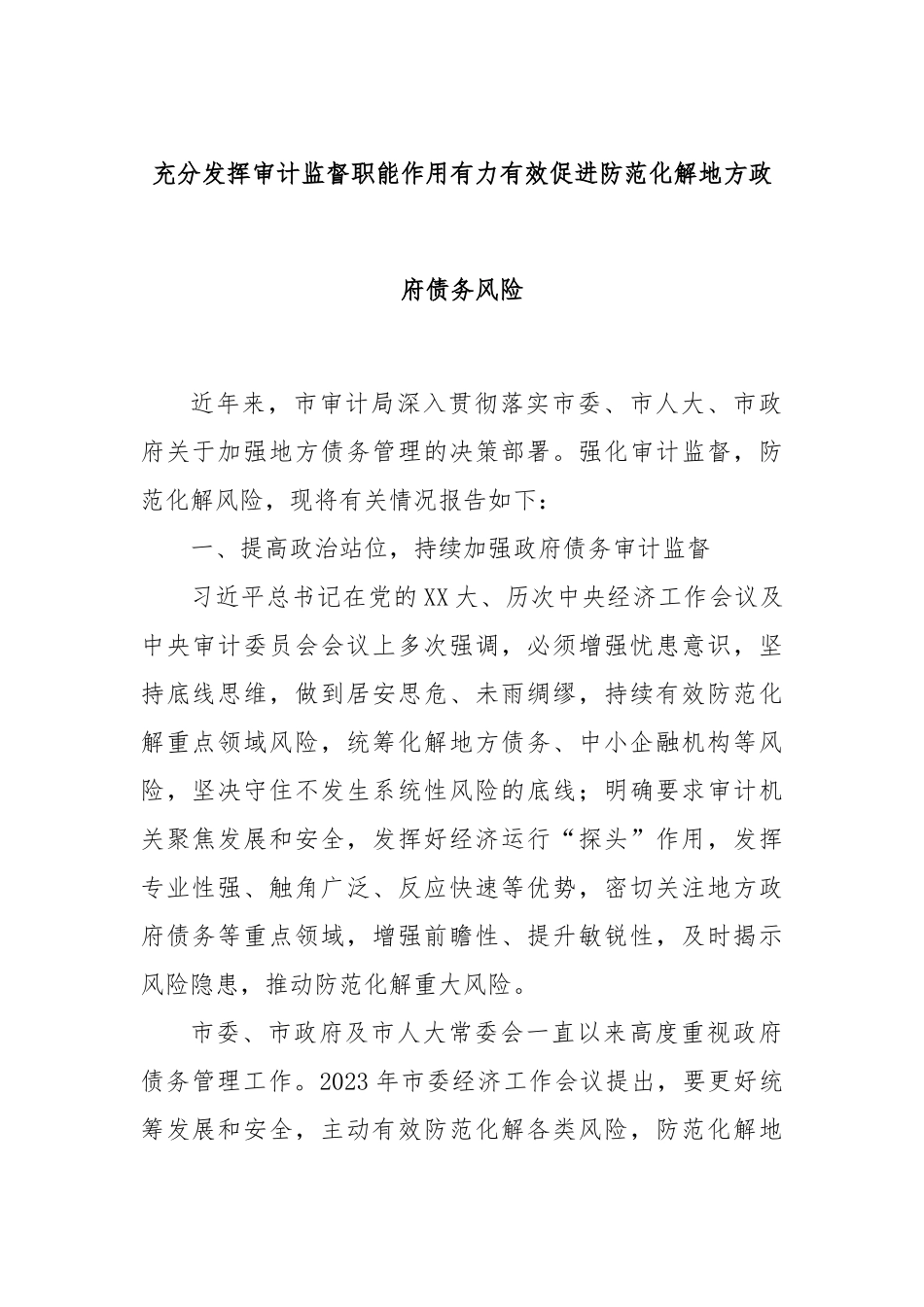 充分发挥审计监督职能作用有力有效促进防范化解地方政府债务风险

近年来，市审计局深入贯彻落实市委、市人大、市政府关于加强地方债务管理的决策部署。强化审计监督，防范化解风险，现将有关情况报告如下：

一、提高政治站位，持续加强政府债务审计监督

习近平总书记在党的XX大、历次中央经济工作会议及中央审计委员会会议上多次强调，必须增强忧患意识，坚持底线思维，做到居安思危、未雨绸缪，持续有效防范化解重点领域风险，统筹化解地方债务、中小企融机构等风险，坚决守住不发生系统性风险的底线；明确要求审计机关聚焦发展和安全，发挥好经济运行“探头”作用，发挥专业性强、触角广泛、反应快速等优势，密切关注地方政府债务等重点领域，增强前瞻性、提升敏锐性，及时揭示风险隐患，推动防范化解重大风险。

市委、市政府及市人大常委会一直以来高度重视政府债务管理工作。2023年市委经济工作会议提出，要更好统筹发展和安全，主动有效防范化解各类风险，防范化解地